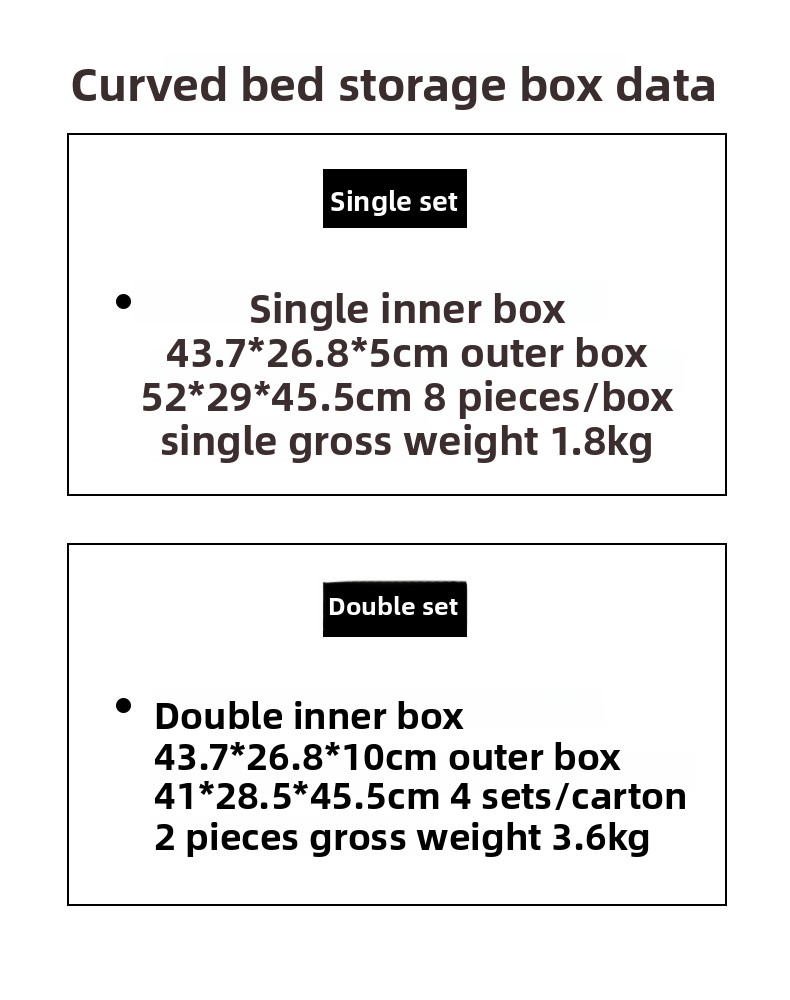 Curved bed storage box data

Single set

• Single inner box 43.7*26.8*5cm outer box 52*29*45.5cm 8 pieces/box single gross weight 1.8kg

Double set

• Double inner box 43.7*26.8*10cm outer box 41*28.5*45.5cm 4 sets/carton 2 pieces gross weight 3.6kg